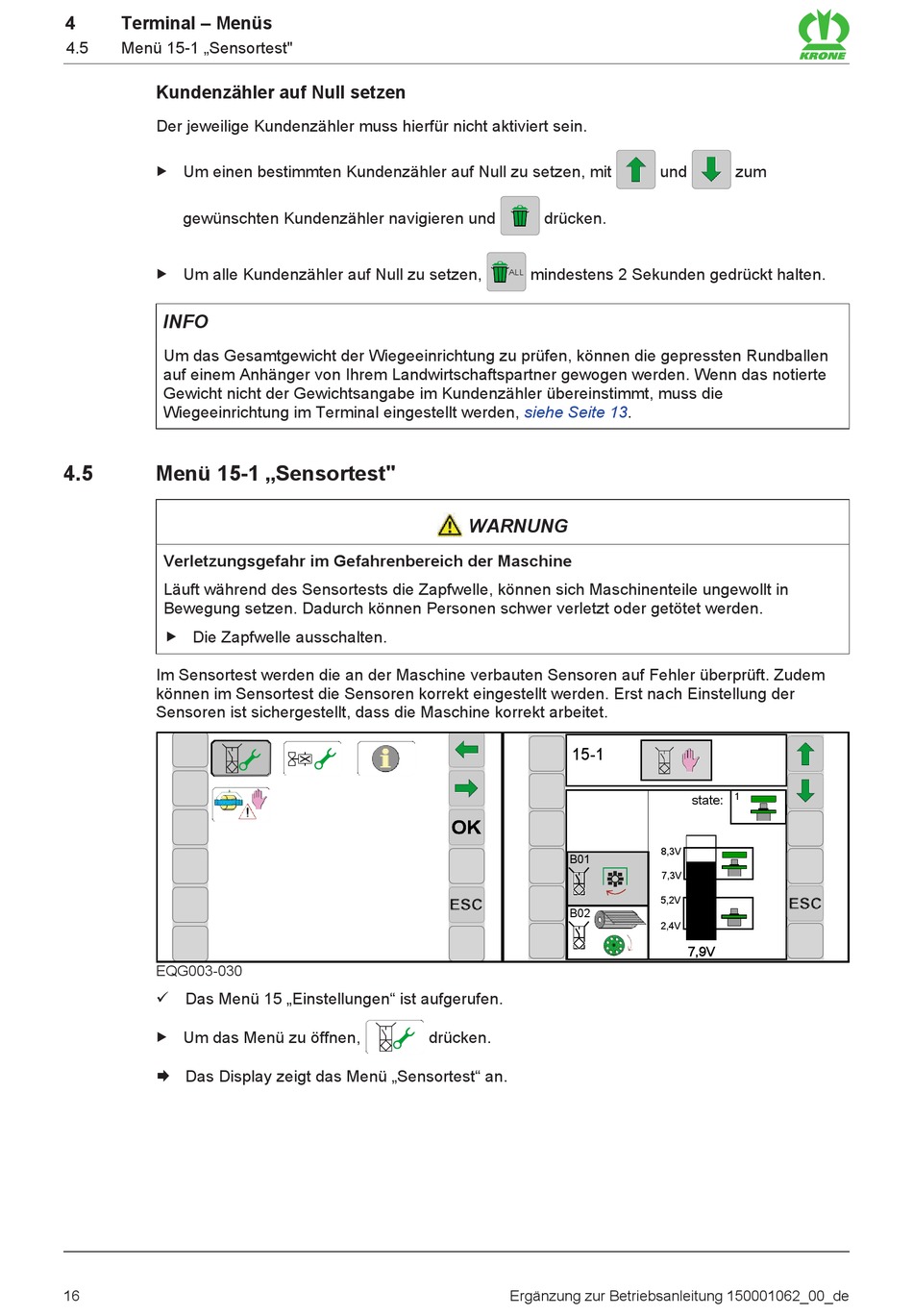 4 Terminal – Menüs
4.5 Menü 15-1 „Sensortest"

KRONE

Kundenzähler auf Null setzen

Der jeweilige Kundenzähler muss hierfür nicht aktiviert sein.

▶ Um einen bestimmten Kundenzähler auf Null zu setzen, mit und zum gewünschten Kundenzähler navigieren und drücken.

▶ Um alle Kundenzähler auf Null zu setzen, ALL mindestens 2 Sekunden gedrückt halten.

INFO

Um das Gesamtgewicht der Wiegeeinrichtung zu prüfen, können die gepressten Rundballen auf einem Anhänger von Ihrem Landwirtschaftspartner gewogen werden. Wenn das notierte Gewicht nicht der Gewichtsangabe im Kundenzähler übereinstimmt, muss die Wiegeeinrichtung im Terminal eingestellt werden, siehe Seite 13.

4.5 Menü 15-1 „Sensortest"

WARNUNG

Verletzungsgefahr im Gefahrenbereich der Maschine

Läuft während des Sensortests die Zapfwelle, können sich Maschinenteile ungewollt in Bewegung setzen. Dadurch können Personen schwer verletzt oder getötet werden.

▶ Die Zapfwelle ausschalten.

Im Sensortest werden die an der Maschine verbauten Sensoren auf Fehler überprüft. Zudem können im Sensortest die Sensoren korrekt eingestellt werden. Erst nach Einstellung der Sensoren ist sichergestellt, dass die Maschine korrekt arbeitet.

OK
ESC
15-1
state: 1
B01
B02
8,3V
7,3V
5,2V
2,4V
7,9V
ESC

EQG003-030

✓ Das Menü 15 „Einstellungen“ ist aufgerufen.

▶ Um das Menü zu öffnen, drücken.

➡ Das Display zeigt das Menü „Sensortest“ an.

16 Ergänzung zur Betriebsanleitung 150001062_00_de